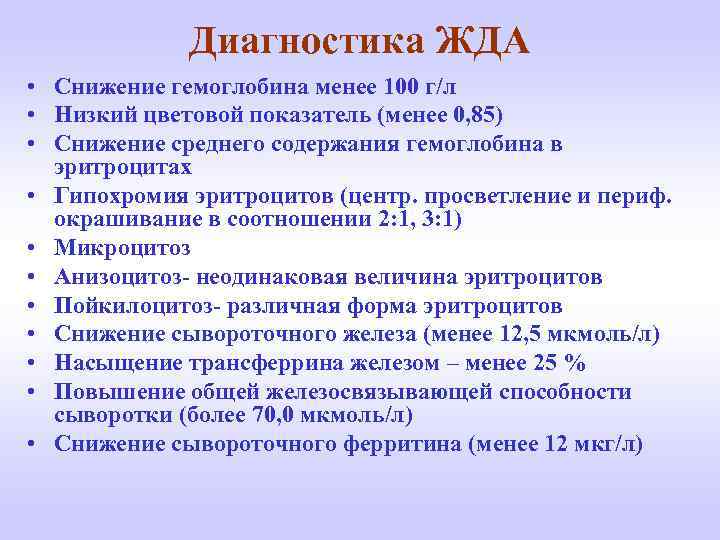 Диагностика ЖДА

• Снижение гемоглобина менее 100 г/л
• Низкий цветовой показатель (менее 0,85)
• Снижение среднего содержания гемоглобина в эритроцитах
• Гипохромия эритроцитов (центр. просветление и периф. окрашивание в соотношении 2:1, 3:1)
• Микроцитоз
• Анизоцитоз- неодинаковая величина эритроцитов
• Пойкилоцитоз- различная форма эритроцитов
• Снижение сывороточного железа (менее 12,5 мкмоль/л)
• Насыщение трансферрина железом – менее 25 %
• Повышение общей железосвязывающей способности сыворотки (более 70,0 мкмоль/л)
• Снижение сывороточного ферритина (менее 12 мкг/л)